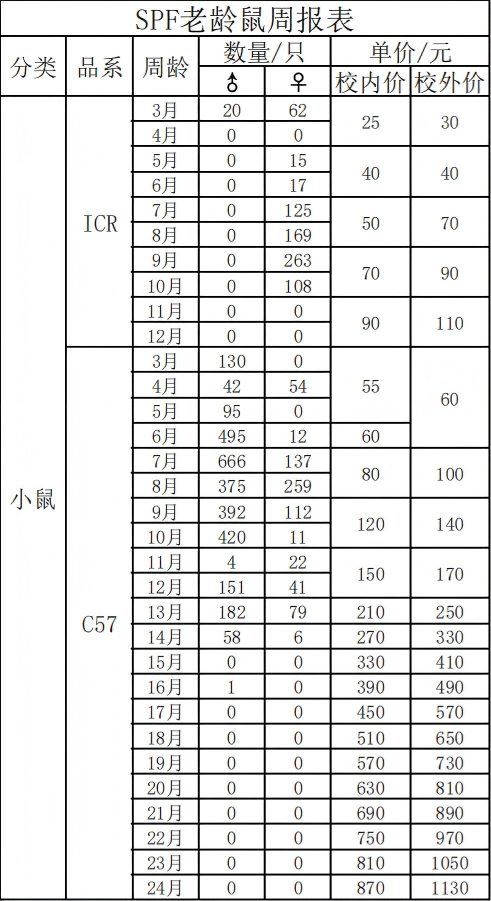 SPF老龄鼠周报表

| 分类 | 品系 | 周龄 | 数量/只 ♂ | 数量/只 ♀ | 单价/元 校内价 | 单价/元 校外价 |
|---|---|---|---|---|---|---|
| 小鼠 | ICR | 3月 | 20 | 62 | 25 | 30 |
| | | 4月 | 0 | 0 | | |
| | | 5月 | 0 | 15 | 40 | 40 |
| | | 6月 | 0 | 17 | | |
| | | 7月 | 0 | 125 | 50 | 70 |
| | | 8月 | 0 | 169 | | |
| | | 9月 | 0 | 263 | 70 | 90 |
| | | 10月 | 0 | 108 | | |
| | | 11月 | 0 | 0 | 90 | 110 |
| | | 12月 | 0 | 0 | | |
| | C57 | 3月 | 130 | 0 | 55 | 60 |
| | | 4月 | 42 | 54 | | |
| | | 5月 | 95 | 0 | | |
| | | 6月 | 495 | 12 | 60 | |
| | | 7月 | 666 | 137 | 80 | 100 |
| | | 8月 | 375 | 259 | | |
| | | 9月 | 392 | 112 | 120 | 140 |
| | | 10月 | 420 | 11 | | |
| | | 11月 | 4 | 22 | 150 | 170 |
| | | 12月 | 151 | 41 | | |
| | | 13月 | 182 | 79 | 210 | 250 |
| | | 14月 | 58 | 6 | 270 | 330 |
| | | 15月 | 0 | 0 | 330 | 410 |
| | | 16月 | 1 | 0 | 390 | 490 |
| | | 17月 | 0 | 0 | 450 | 570 |
| | | 18月 | 0 | 0 | 510 | 650 |
| | | 19月 | 0 | 0 | 570 | 730 |
| | | 20月 | 0 | 0 | 630 | 810 |
| | | 21月 | 0 | 0 | 690 | 890 |
| | | 22月 | 0 | 0 | 750 | 970 |
| | | 23月 | 0 | 0 | 810 | 1050 |
| | | 24月 | 0 | 0 | 870 | 1130 |